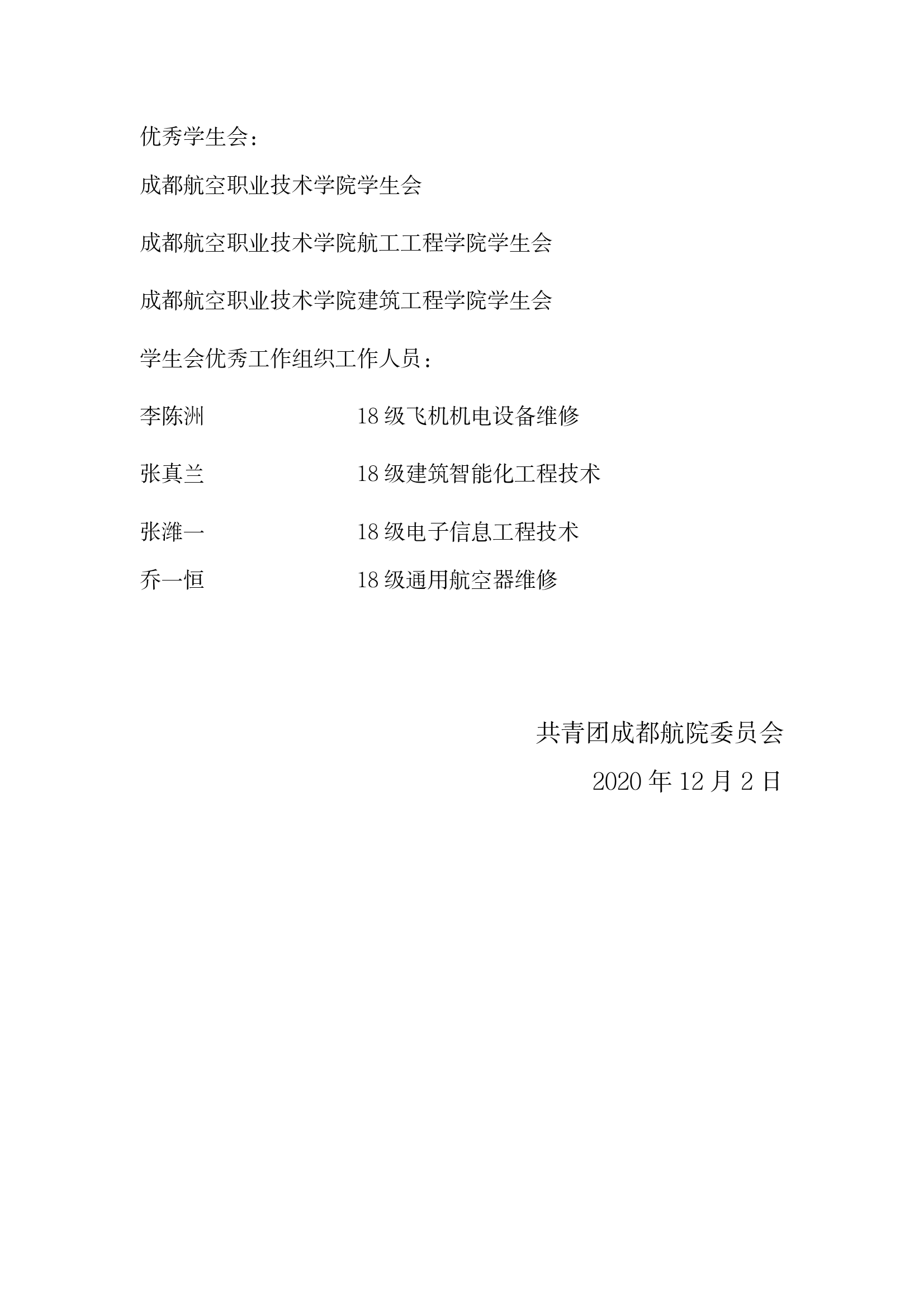 优秀学生会：

成都航空职业技术学院学生会

成都航空职业技术学院航工工程学院学生会

成都航空职业技术学院建筑工程学院学生会

学生会优秀工作组织工作人员：

李陈洲　　18 级飞机机电设备维修

张真兰　　18 级建筑智能化工程技术

张潍一　　18 级电子信息工程技术

乔一恒　　18 级通用航空器维修

共青团成都航院委员会

2020 年 12 月 2 日